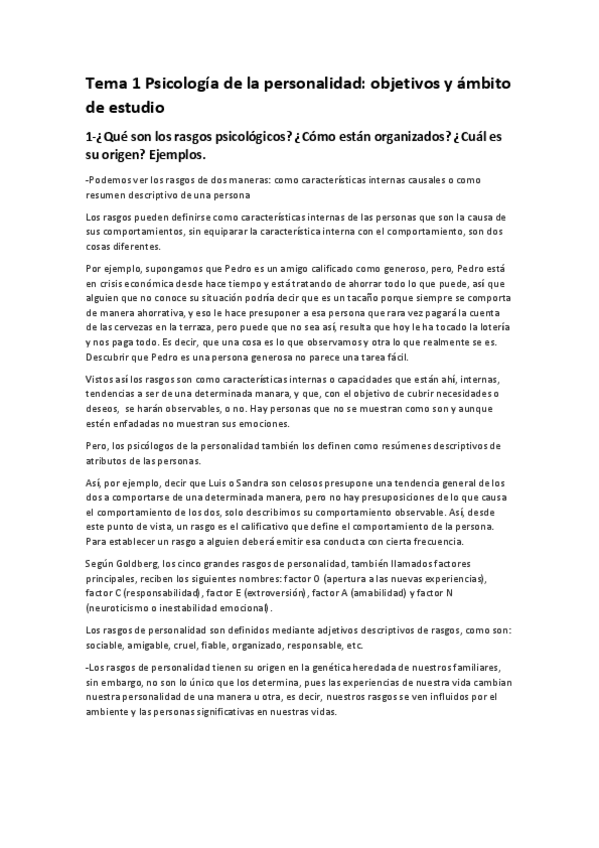 Tema 1 Psicología de la personalidad: objetivos y ámbito de estudio

1-¿Qué son los rasgos psicológicos? ¿Cómo están organizados? ¿Cuál es su origen? Ejemplos.

-Podemos ver los rasgos de dos maneras: como características internas causales o como resumen descriptivo de una persona

Los rasgos pueden definirse como características internas de las personas que son la causa de sus comportamientos, sin equiparar la característica interna con el comportamiento, son dos cosas diferentes.

Por ejemplo, supongamos que Pedro es un amigo calificado como generoso, pero, Pedro está en crisis económica desde hace tiempo y está tratando de ahorrar todo lo que puede, así que alguien que no conoce su situación podría decir que es un tacaño porque siempre se comporta de manera ahorrativa, y eso le hace presuponer a esa persona que rara vez pagará la cuenta de las cervezas en la terraza, pero puede que no sea así, resulta que hoy le ha tocado la lotería y nos paga todo. Es decir, que una cosa es lo que observamos y otra lo que realmente se es. Descubrir que Pedro es una persona generosa no parece una tarea fácil.

Vistos así los rasgos son como características internas o capacidades que están ahí, internas, tendencias a ser de una determinada manara, y que, con el objetivo de cubrir necesidades o deseos, se harán observables, o no. Hay personas que no se muestran como son y aunque estén enfadadas no muestran sus emociones.

Pero, los psicólogos de la personalidad también los definen como resúmenes descriptivos de atributos de las personas.

Así, por ejemplo, decir que Luis o Sandra son celosos presupone una tendencia general de los dos a comportarse de una determinada manera, pero no hay presuposiciones de lo que causa el comportamiento de los dos, solo describimos su comportamiento observable. Así, desde este punto de vista, un rasgo es el calificativo que define el comportamiento de la persona. Para establecer un rasgo a alguien deberá emitir esa conducta con cierta frecuencia.

Según Goldberg, los cinco grandes rasgos de personalidad, también llamados factores principales, reciben los siguientes nombres: factor O (apertura a las nuevas experiencias), factor C (responsabilidad), factor E (extroversión), factor A (amabilidad) y factor N (neuroticismo o inestabilidad emocional).

Los rasgos de personalidad son definidos mediante adjetivos descriptivos de rasgos, como son: sociable, amigable, cruel, fiable, organizado, responsable, etc.

-Los rasgos de personalidad tienen su origen en la genética heredada de nuestros familiares, sin embargo, no son lo único que los determina, pues las experiencias de nuestra vida cambian nuestra personalidad de una manera u otra, es decir, nuestros rasgos se ven influidos por el ambiente y las personas significativas en nuestras vidas.